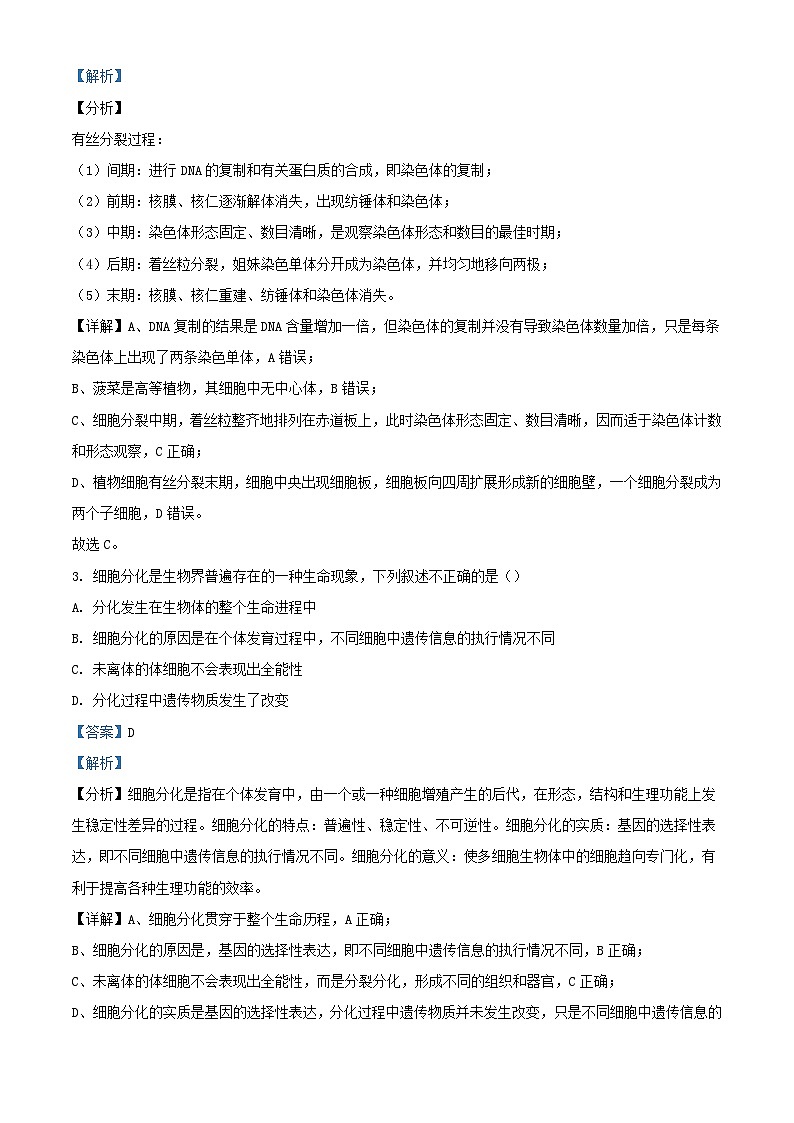 【解析】

【分析】

有丝分裂过程：

（1）间期：进行 DNA 的复制和有关蛋白质的合成，即染色体的复制；

（2）前期：核膜、核仁逐渐解体消失，出现纺锤体和染色体；

（3）中期：染色体形态固定、数目清晰，是观察染色体形态和数目的最佳时期；

（4）后期：着丝粒分裂，姐妹染色单体分开成为染色体，并均匀地移向两极；

（5）末期：核膜、核仁重建、纺锤体和染色体消失。

【详解】A、DNA 复制的结果是 DNA 含量增加一倍，但染色体的复制并没有导致染色体数量加倍，只是每条染色体上出现了两条染色单体，A 错误；

B、菠菜是高等植物，其细胞中无中心体，B 错误；

C、细胞分裂中期，着丝粒整齐地排列在赤道板上，此时染色体形态固定、数目清晰，因而适于染色体计数和形态观察，C 正确；

D、植物细胞有丝分裂末期，细胞中央出现细胞板，细胞板向四周扩展形成新的细胞壁，一个细胞分裂成为两个子细胞，D 错误。

故选 C。

3. 细胞分化是生物界普遍存在的一种生命现象，下列叙述不正确的是（）

A. 分化发生在生物体的整个生命进程中

B. 细胞分化的原因是在个体发育过程中，不同细胞中遗传信息的执行情况不同

C. 未离体的体细胞不会表现出全能性

D. 分化过程中遗传物质发生了改变

【答案】D

【解析】

【分析】细胞分化是指在个体发育中，由一个或一种细胞增殖产生的后代，在形态，结构和生理功能上发生稳定性差异的过程。细胞分化的特点：普遍性、稳定性、不可逆性。细胞分化的实质：基因的选择性表达，即不同细胞中遗传信息的执行情况不同。细胞分化的意义：使多细胞生物体中的细胞趋向专门化，有利于提高各种生理功能的效率。

【详解】A、细胞分化贯穿于整个生命历程，A 正确；

B、细胞分化的原因是，基因的选择性表达，即不同细胞中遗传信息的执行情况不同，B 正确；

C、未离体的体细胞不会表现出全能性，而是分裂分化，形成不同的组织和器官，C 正确；

D、细胞分化的实质是基因的选择性表达，分化过程中遗传物质并未发生改变，只是不同细胞中遗传信息的